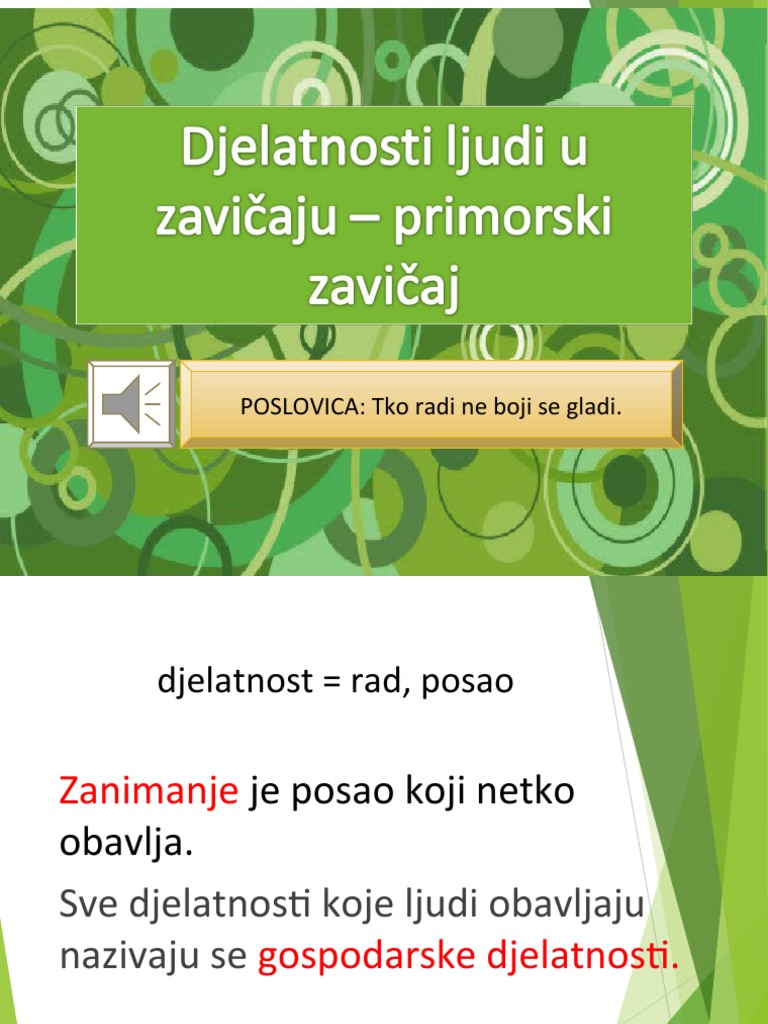 Djelatnosti ljudi u zavičaju – primorski zavičaj

POSLOVICA: Tko radi ne boji se gladi.

djelatnost = rad, posao

Zanimanje je posao koji netko obavlja.

Sve djelatnosti koje ljudi obavljaju nazivaju se gospodarske djelatnosti.